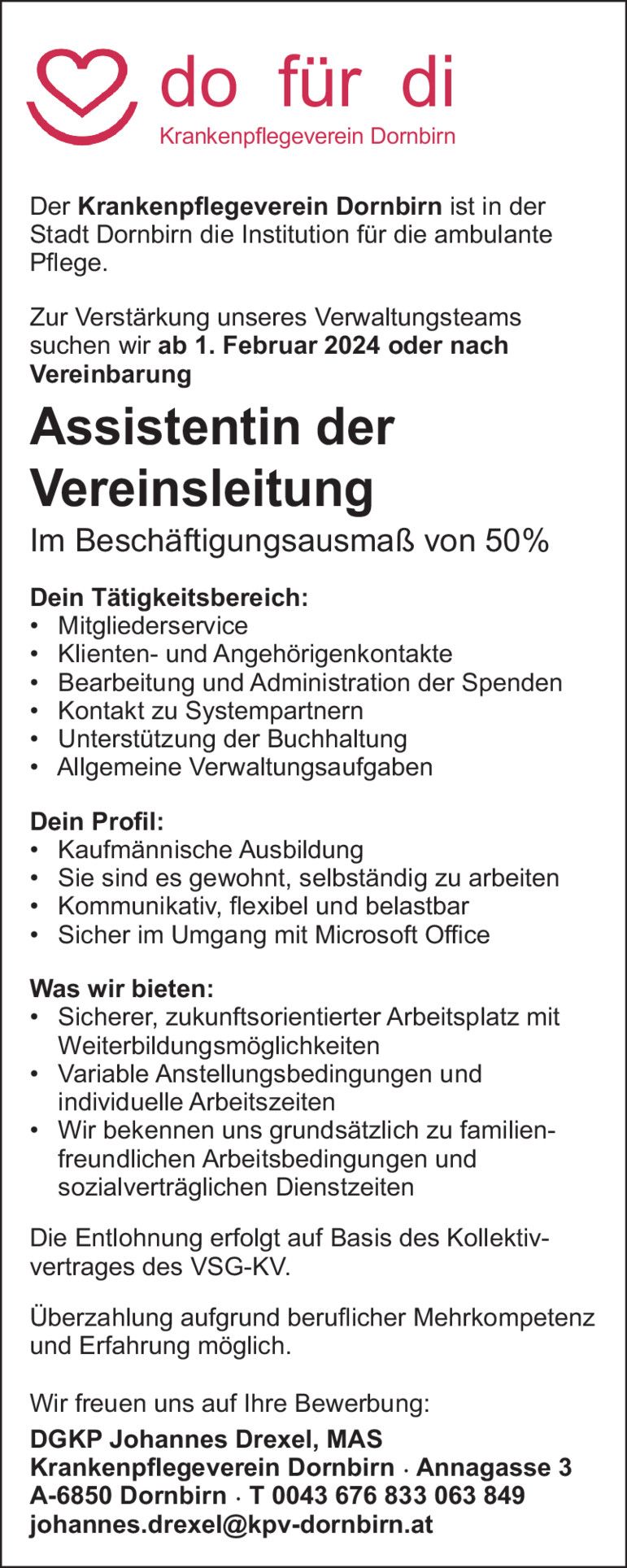 do für di
Krankenpflegeverein Dornbirn

Der Krankenpflegeverein Dornbirn ist in der Stadt Dornbirn die Institution für die ambulante Pflege.

Zur Verstärkung unseres Verwaltungsteams suchen wir ab 1. Februar 2024 oder nach Vereinbarung

Assistentin der Vereinsleitung

Im Beschäftigungsausmaß von 50%

Dein Tätigkeitsbereich:
• Mitgliederservice
• Klienten- und Angehörigenkontakte
• Bearbeitung und Administration der Spenden
• Kontakt zu Systempartnern
• Unterstützung der Buchhaltung
• Allgemeine Verwaltungsaufgaben

Dein Profil:
• Kaufmännische Ausbildung
• Sie sind es gewohnt, selbständig zu arbeiten
• Kommunikativ, flexibel und belastbar
• Sicher im Umgang mit Microsoft Office

Was wir bieten:
• Sicherer, zukunftsorientierter Arbeitsplatz mit Weiterbildungsmöglichkeiten
• Variable Anstellungsbedingungen und individuelle Arbeitszeiten
• Wir bekennen uns grundsätzlich zu familienfreundlichen Arbeitsbedingungen und sozialverträglichen Dienstzeiten

Die Entlohnung erfolgt auf Basis des Kollektivvertrages des VSG-KV.

Überzahlung aufgrund beruflicher Mehrkompetenz und Erfahrung möglich.

Wir freuen uns auf Ihre Bewerbung:
DGKP Johannes Drexel, MAS
Krankenpflegeverein Dornbirn · Annagasse 3
A-6850 Dornbirn · T 0043 676 833 063 849
johannes.drexel@kpv-dornbirn.at